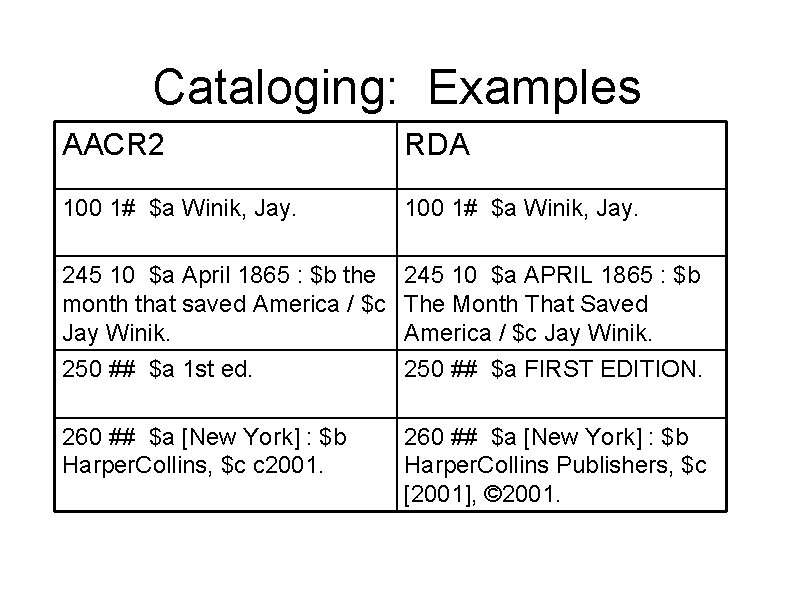 Cataloging: Examples

| AACR2 | RDA |
|---|---|
| 100 1# $a Winik, Jay. | 100 1# $a Winik, Jay. |
| 245 10 $a April 1865 : $b the month that saved America / $c Jay Winik. | 245 10 $a APRIL 1865 : $b The Month That Saved America / $c Jay Winik. |
| 250 ## $a 1st ed. | 250 ## $a FIRST EDITION. |
| 260 ## $a [New York] : $b HarperCollins, $c c2001. | 260 ## $a [New York] : $b HarperCollins Publishers, $c [2001], ©2001. |